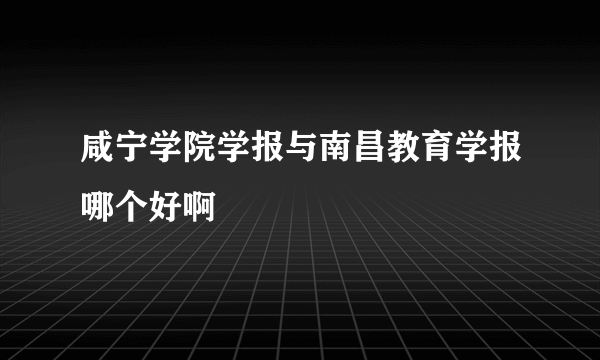 咸宁学院学报与南昌教育学报哪个好啊